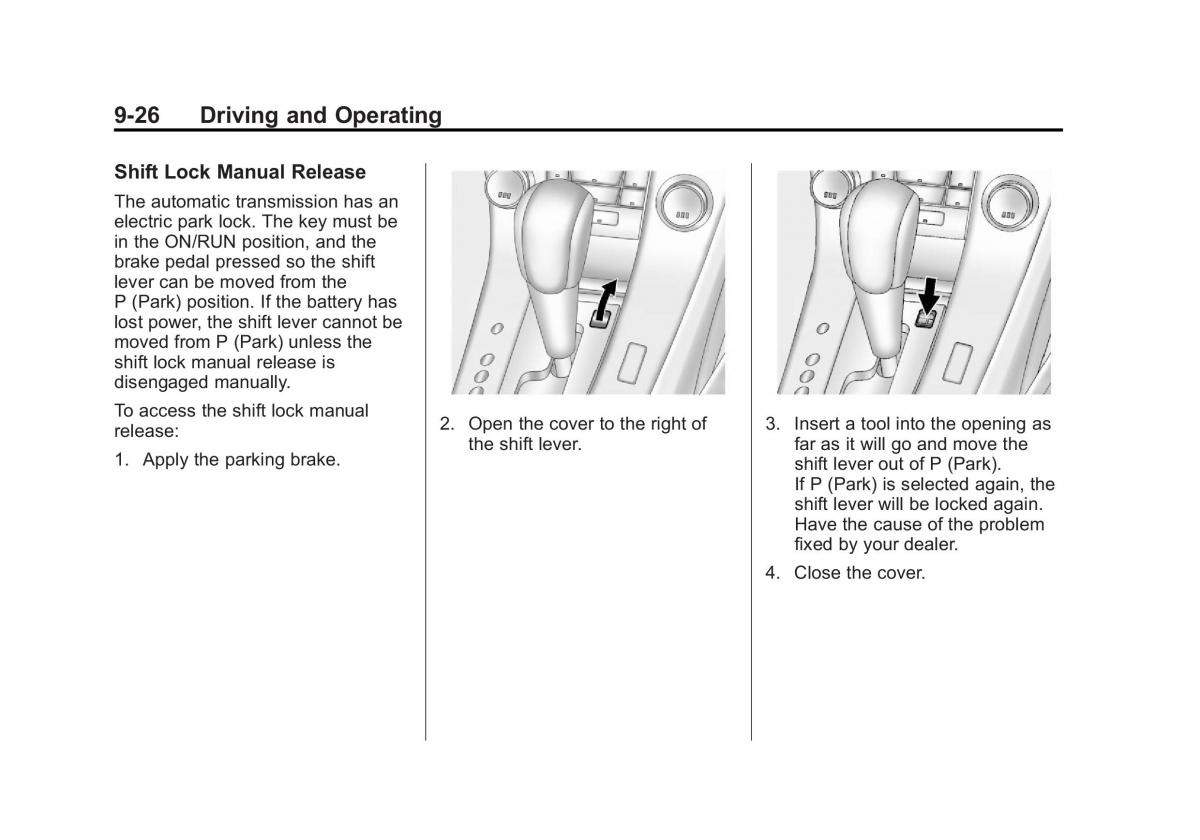 9-26 Driving and Operating

Shift Lock Manual Release

The automatic transmission has an electric park lock. The key must be in the ON/RUN position, and the brake pedal pressed so the shift lever can be moved from the P (Park) position. If the battery has lost power, the shift lever cannot be moved from P (Park) unless the shift lock manual release is disengaged manually.

To access the shift lock manual release:

1. Apply the parking brake.

2. Open the cover to the right of the shift lever.

3. Insert a tool into the opening as far as it will go and move the shift lever out of P (Park). If P (Park) is selected again, the shift lever will be locked again. Have the cause of the problem fixed by your dealer.

4. Close the cover.